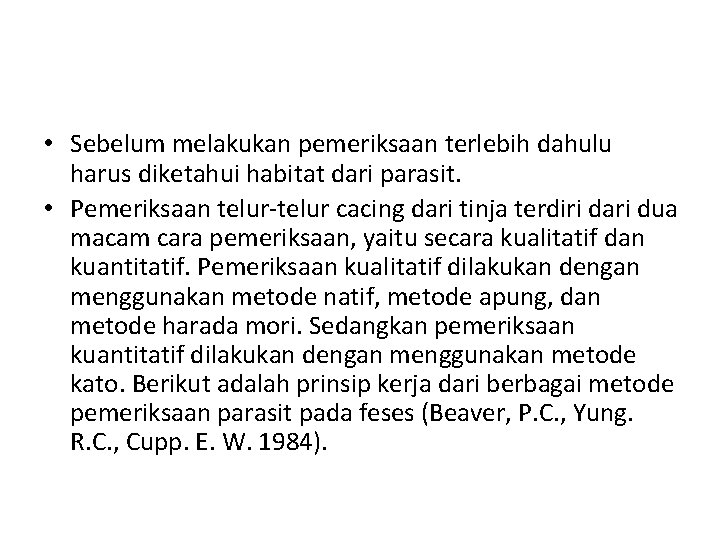 • Sebelum melakukan pemeriksaan terlebih dahulu harus diketahui habitat dari parasit.

• Pemeriksaan telur-telur cacing dari tinja terdiri dari dua macam cara pemeriksaan, yaitu secara kualitatif dan kuantitatif. Pemeriksaan kualitatif dilakukan dengan menggunakan metode natif, metode apung, dan metode harada mori. Sedangkan pemeriksaan kuantitatif dilakukan dengan menggunakan metode kato. Berikut adalah prinsip kerja dari berbagai metode pemeriksaan parasit pada feses (Beaver, P.C., Yung. R.C., Cupp. E. W. 1984).